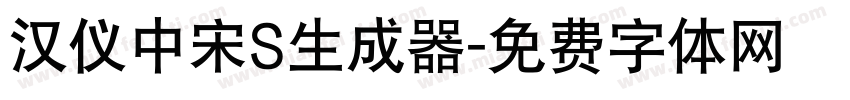 汉仪中宋S生成器-免费字体网